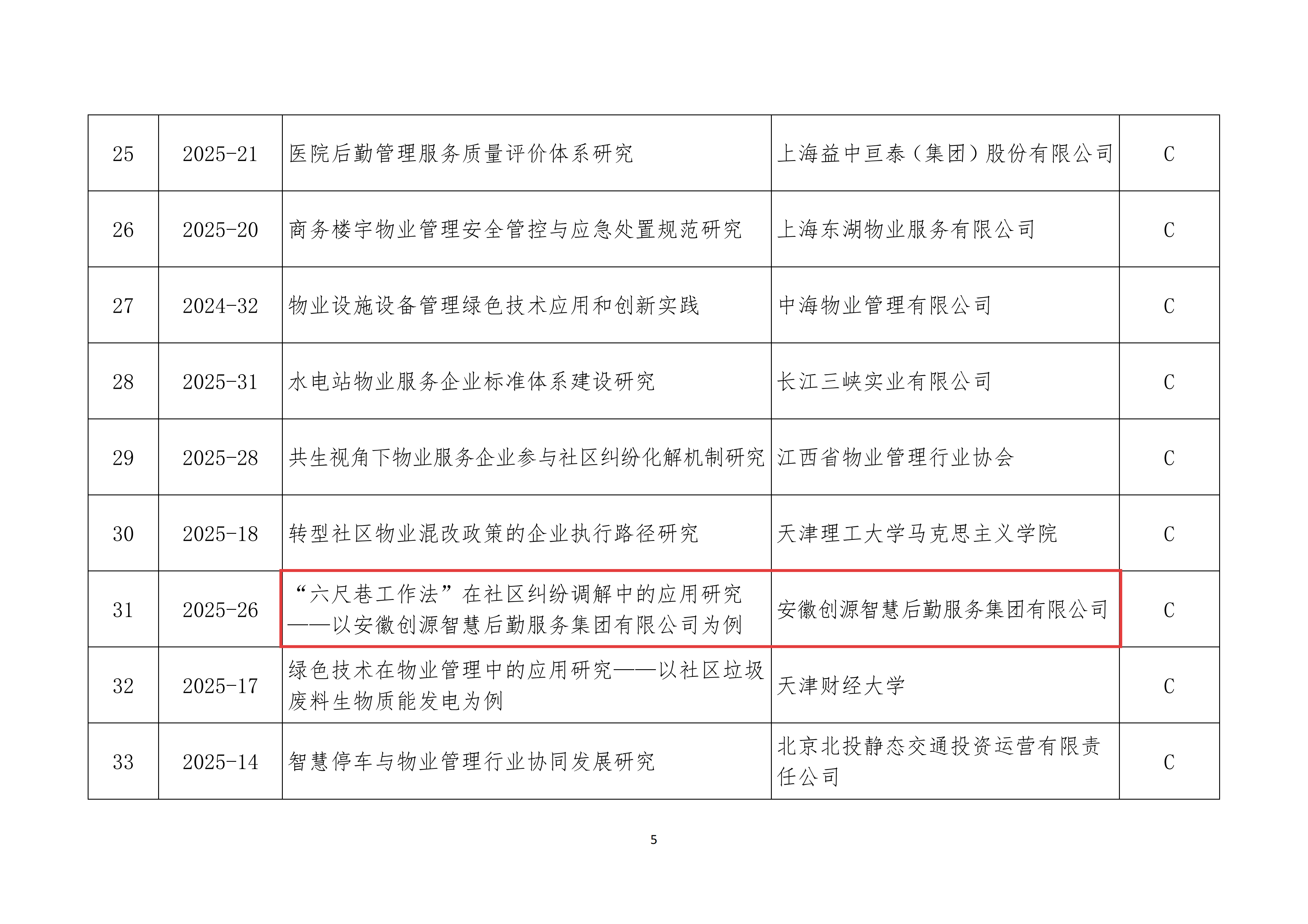 | 25 | 2025-21 | 医院后勤管理服务质量评价体系研究 | 上海益中亘泰（集团）股份有限公司 | C |
|---|---|---|---|---|
| 26 | 2025-20 | 商务楼宇物业管理安全管控与应急处置规范研究 | 上海东湖物业服务有限公司 | C |
| 27 | 2024-32 | 物业设施设备管理绿色技术应用和创新实践 | 中海物业管理有限公司 | C |
| 28 | 2025-31 | 水电站物业服务企业标准体系建设研究 | 长江三峡实业有限公司 | C |
| 29 | 2025-28 | 共生视角下物业服务企业参与社区纠纷化解机制研究 | 江西省物业管理行业协会 | C |
| 30 | 2025-18 | 转型社区物业混改政策的企业执行路径研究 | 天津理工大学马克思主义学院 | C |
| 31 | 2025-26 | “六尺巷工作法”在社区纠纷调解中的应用研究——以安徽创源智慧后勤服务集团有限公司为例 | 安徽创源智慧后勤服务集团有限公司 | C |
| 32 | 2025-17 | 绿色技术在物业管理中的应用研究——以社区垃圾废料生物质能发电为例 | 天津财经大学 | C |
| 33 | 2025-14 | 智慧停车与物业管理行业协同发展研究 | 北京北投静态交通投资运营有限责任公司 | C |

5